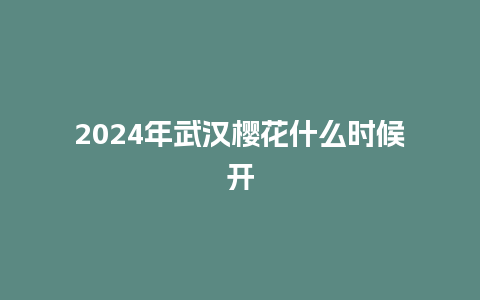 2024年武汉樱花什么时候开